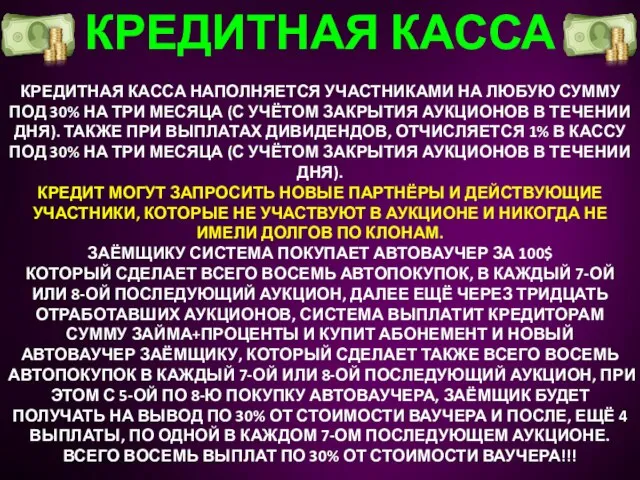 КРЕДИТНАЯ КАССА

КРЕДИТНАЯ КАССА НАПОЛНЯЕТСЯ УЧАСТНИКАМИ НА ЛЮБУЮ СУММУ ПОД 30% НА ТРИ МЕСЯЦА (С УЧЁТОМ ЗАКРЫТИЯ АУКЦИОНОВ В ТЕЧЕНИИ ДНЯ). ТАКЖЕ ПРИ ВЫПЛАТАХ ДИВИДЕНДОВ, ОТЧИСЛЯЕТСЯ 1% В КАССУ ПОД 30% НА ТРИ МЕСЯЦА (С УЧЁТОМ ЗАКРЫТИЯ АУКЦИОНОВ В ТЕЧЕНИИ ДНЯ).
КРЕДИТ МОГУТ ЗАПРОСИТЬ НОВЫЕ ПАРТНЁРЫ И ДЕЙСТВУЮЩИЕ УЧАСТНИКИ, КОТОРЫЕ НЕ УЧАСТВУЮТ В АУКЦИОНЕ И НИКОГДА НЕ ИМЕЛИ ДОЛГОВ ПО КЛОНАМ.
ЗАЁМЩИКУ СИСТЕМА ПОКУПАЕТ АВТОВАУЧЕР ЗА 100$ КОТОРЫЙ СДЕЛАЕТ ВСЕГО ВОСЕМЬ АВТОПОКУПОК, В КАЖДЫЙ 7-ОЙ ИЛИ 8-ОЙ ПОСЛЕДУЮЩИЙ АУКЦИОН, ДАЛЕЕ ЕЩЁ ЧЕРЕЗ ТРИДЦАТЬ ОТРАБОТАВШИХ АУКЦИОНОВ, СИСТЕМА ВЫПЛАТИТ КРЕДИТОРАМ СУММУ ЗАЙМА+ПРОЦЕНТЫ И КУПИТ АБОНЕМЕНТ И НОВЫЙ АВТОВАУЧЕР ЗАЁМЩИКУ, КОТОРЫЙ СДЕЛАЕТ ТАКЖЕ ВСЕГО ВОСЕМЬ АВТОПОКУПОК В КАЖДЫЙ 7-ОЙ ИЛИ 8-ОЙ ПОСЛЕДУЮЩИЙ АУКЦИОН, ПРИ ЭТОМ С 5-ОЙ ПО 8-Ю ПОКУПКУ АВТОВАУЧЕРА, ЗАЁМЩИК БУДЕТ ПОЛУЧАТЬ НА ВЫВОД ПО 30% ОТ СТОИМОСТИ ВАУЧЕРА И ПОСЛЕ, ЕЩЁ 4 ВЫПЛАТЫ, ПО ОДНОЙ В КАЖДОМ 7-ОМ ПОСЛЕДУЮЩЕМ АУКЦИОНЕ. ВСЕГО ВОСЕМЬ ВЫПЛАТ ПО 30% ОТ СТОИМОСТИ ВАУЧЕРА!!!